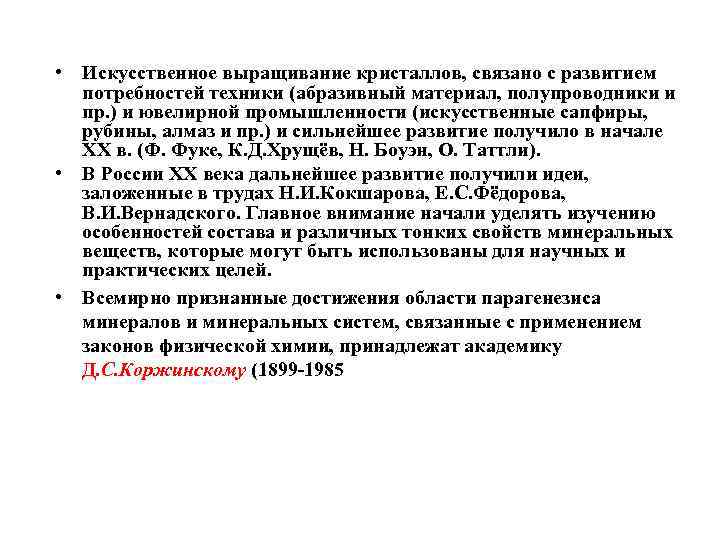 • Искусственное выращивание кристаллов, связано с развитием потребностей техники (абразивный материал, полупроводники и пр.) и ювелирной промышленности (искусственные сапфиры, рубины, алмаз и пр.) и сильнейшее развитие получило в начале XX в. (Ф. Фуке, К.Д.Хрущёв, Н. Боуэн, О. Таттли).

• В России XX века дальнейшее развитие получили идеи, заложенные в трудах Н.И.Кокшарова, Е.С.Фёдорова, В.И.Вернадского. Главное внимание начали уделять изучению особенностей состава и различных тонких свойств минеральных веществ, которые могут быть использованы для научных и практических целей.

• Всемирно признанные достижения области парагенезиса минералов и минеральных систем, связанные с применением законов физической химии, принадлежат академику Д.С.Коржинскому (1899-1985